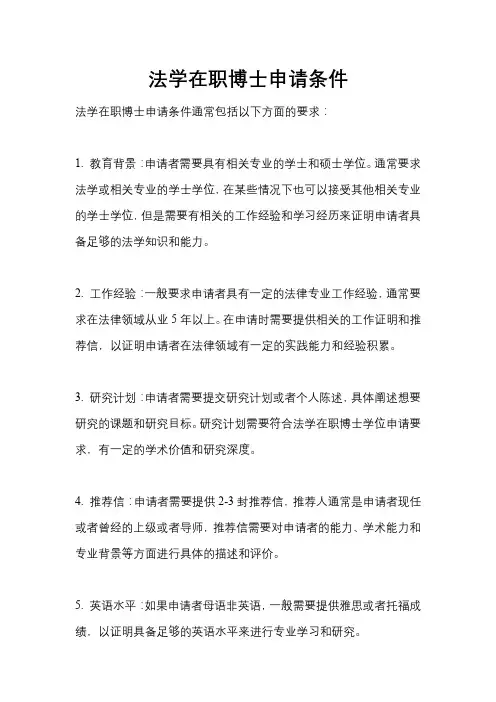 法学在职博士申请条件

法学在职博士申请条件通常包括以下方面的要求：

1. 教育背景：申请者需要具有相关专业的学士和硕士学位。通常要求法学或相关专业的学士学位，在某些情况下也可以接受其他相关专业的学士学位，但是需要有相关的工作经验和学习经历来证明申请者具备足够的法学知识和能力。

2. 工作经验：一般要求申请者具有一定的法律专业工作经验，通常要求在法律领域从业 5 年以上。在申请时需要提供相关的工作证明和推荐信，以证明申请者在法律领域有一定的实践能力和经验积累。

3. 研究计划：申请者需要提交研究计划或者个人陈述，具体阐述想要研究的课题和研究目标。研究计划需要符合法学在职博士学位申请要求，有一定的学术价值和研究深度。

4. 推荐信：申请者需要提供 2-3 封推荐信，推荐人通常是申请者现任或者曾经的上级或者导师，推荐信需要对申请者的能力、学术能力和专业背景等方面进行具体的描述和评价。

5. 英语水平：如果申请者母语非英语，一般需要提供雅思或者托福成绩，以证明具备足够的英语水平来进行专业学习和研究。